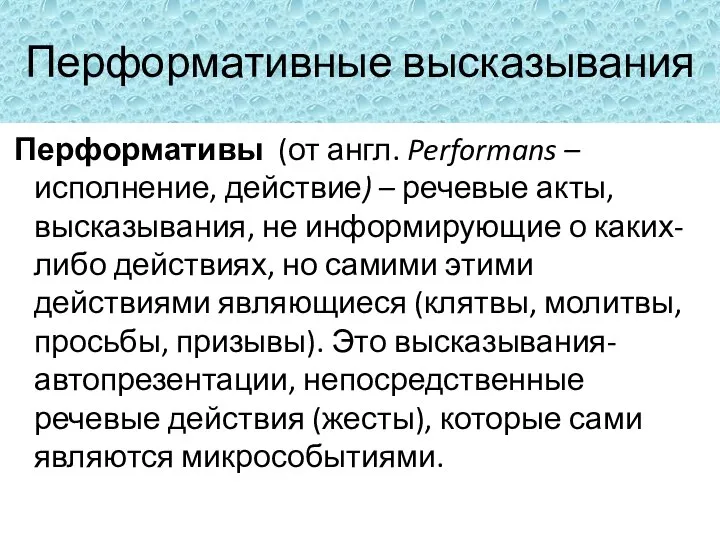 Перформативные высказывания

Перформативы (от англ. Performans – исполнение, действие) – речевые акты, высказывания, не информирующие о каких-либо действиях, но самими этими действиями являющиеся (клятвы, молитвы, просьбы, призывы). Это высказывания-автопрезентации, непосредственные речевые действия (жесты), которые сами являются микрособытиями.